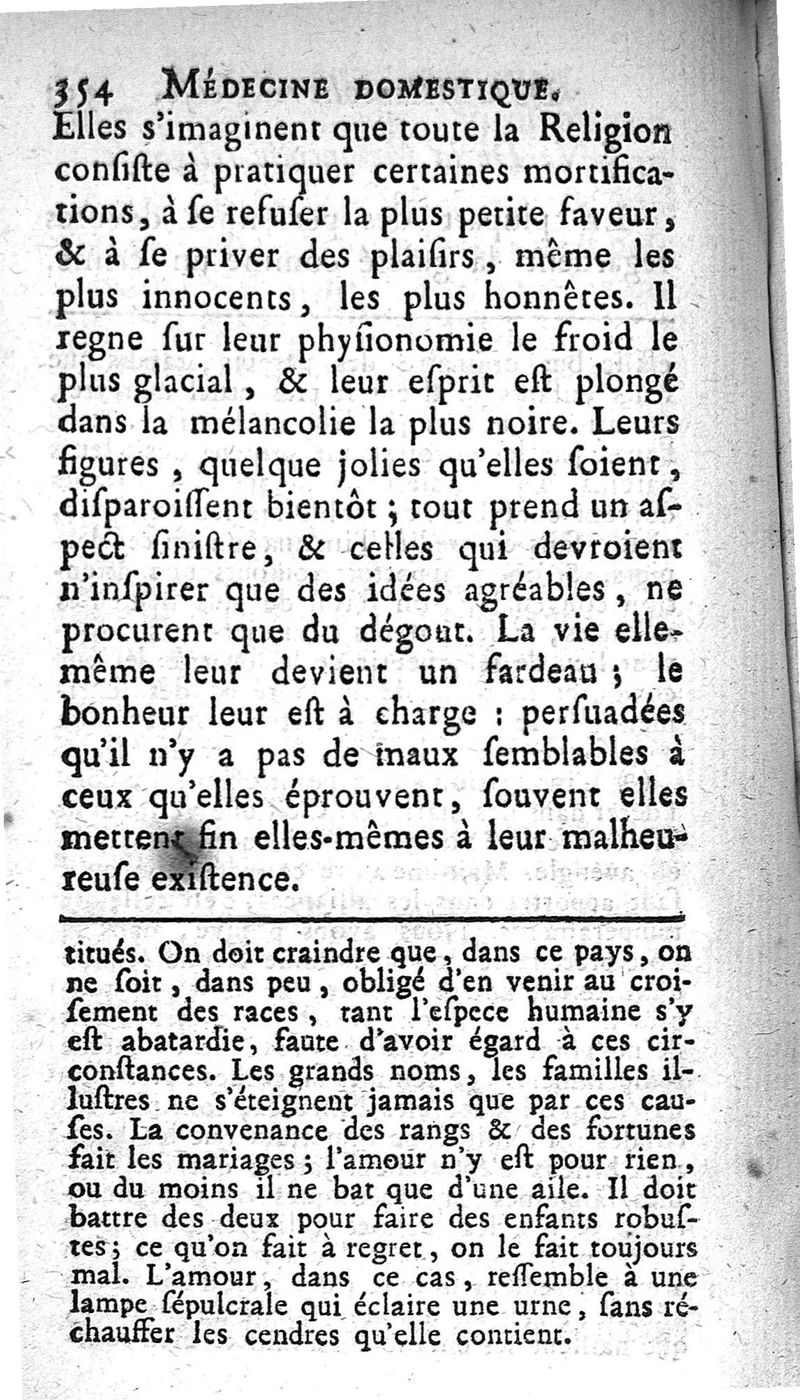 354 MÉDECINE DOMESTIQUE.

Elles s'imaginent que toute la Religion conſiſte à pratiquer certaines mortifications, à ſe refuſer la plus petite faveur, & à ſe priver des plaiſirs, même les plus innocents, les plus honnêtes. Il regne ſur leur phyſionomie le froid le plus glacial, & leur eſprit eſt plongé dans la mélancolie la plus noire. Leurs figures, quelque jolies qu'elles ſoient, diſparoiſſent bientôt; tout prend un aſpect ſiniſtre, & celles qui devroient n'inſpirer que des idées agréables, ne procurent que du dégout. La vie elle-même leur devient un fardeau; le bonheur leur eſt à charge : perſuadées qu'il n'y a pas de maux ſemblables à ceux qu'elles éprouvent, ſouvent elles mettent fin elles-mêmes à leur malheureuſe exiſtence.

titués. On doit craindre que, dans ce pays, on ne ſoit, dans peu, obligé d'en venir au croiſement des races, tant l'eſpece humaine s'y eſt abatardie, faute d'avoir égard à ces circonſtances. Les grands noms, les familles illuſtres ne s'éteignent jamais que par ces cauſes. La convenance des rangs & des fortunes fait les mariages; l'amour n'y eſt pour rien, ou du moins il ne bat que d'une aile. Il doit battre des deux pour faire des enfants robuſtes; ce qu'on fait à regret, on le fait toujours mal. L'amour, dans ce cas, reſſemble à une lampe ſépulcrale qui éclaire une urne, ſans réchauffer les cendres qu'elle contient.